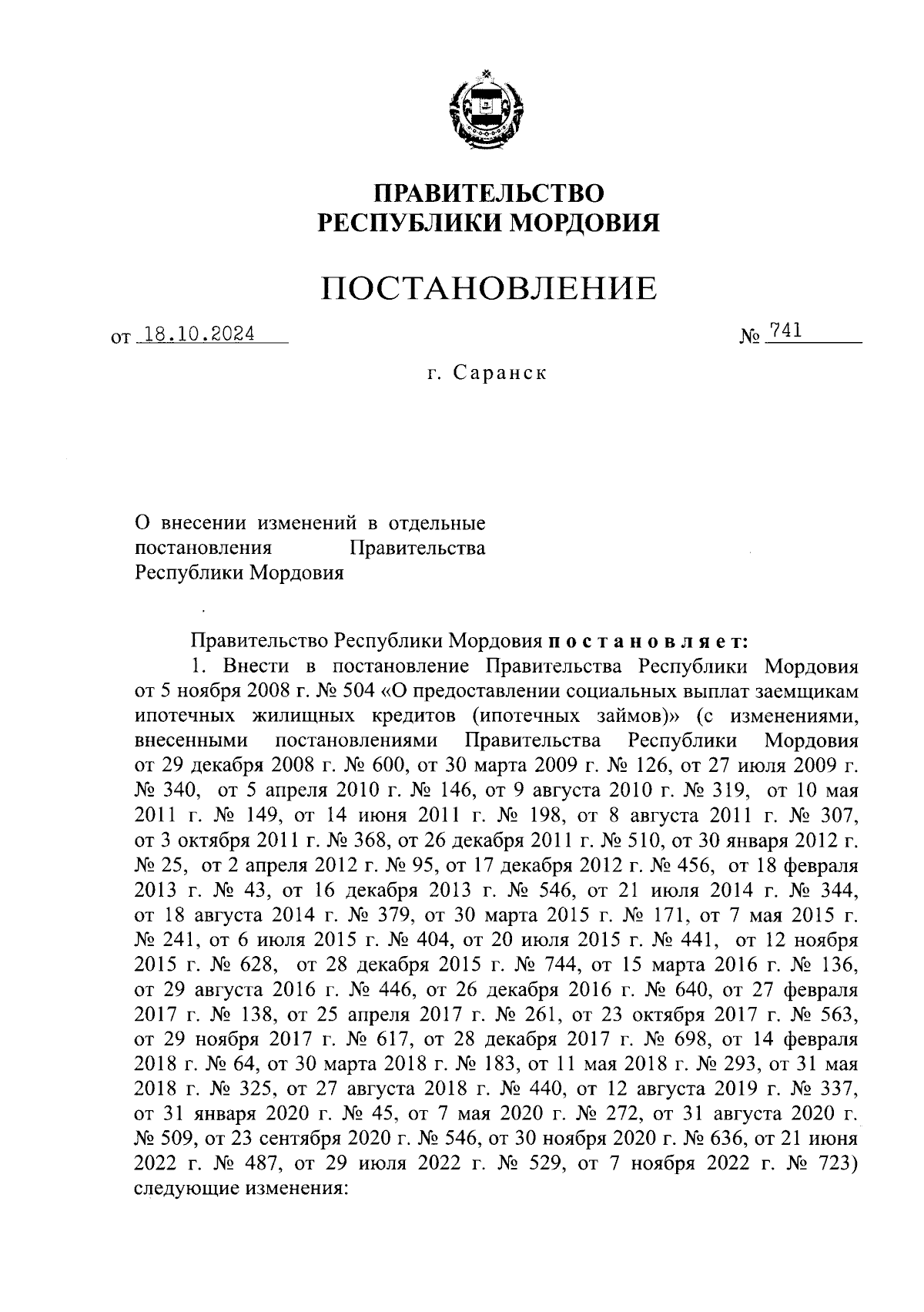 ПРАВИТЕЛЬСТВО
РЕСПУБЛИКИ МОРДОВИЯ

ПОСТАНОВЛЕНИЕ

от 18.10.2024 № 741

г. Саранск

О внесении изменений в отдельные постановления Правительства Республики Мордовия

Правительство Республики Мордовия постановляет:

1. Внести в постановление Правительства Республики Мордовия от 5 ноября 2008 г. № 504 «О предоставлении социальных выплат заемщикам ипотечных жилищных кредитов (ипотечных займов)» (с изменениями, внесенными постановлениями Правительства Республики Мордовия от 29 декабря 2008 г. № 600, от 30 марта 2009 г. № 126, от 27 июля 2009 г. № 340, от 5 апреля 2010 г. № 146, от 9 августа 2010 г. № 319, от 10 мая 2011 г. № 149, от 14 июня 2011 г. № 198, от 8 августа 2011 г. № 307, от 3 октября 2011 г. № 368, от 26 декабря 2011 г. № 510, от 30 января 2012 г. № 25, от 2 апреля 2012 г. № 95, от 17 декабря 2012 г. № 456, от 18 февраля 2013 г. № 43, от 16 декабря 2013 г. № 546, от 21 июля 2014 г. № 344, от 18 августа 2014 г. № 379, от 30 марта 2015 г. № 171, от 7 мая 2015 г. № 241, от 6 июля 2015 г. № 404, от 20 июля 2015 г. № 441, от 12 ноября 2015 г. № 628, от 28 декабря 2015 г. № 744, от 15 марта 2016 г. № 136, от 29 августа 2016 г. № 446, от 26 декабря 2016 г. № 640, от 27 февраля 2017 г. № 138, от 25 апреля 2017 г. № 261, от 23 октября 2017 г. № 563, от 29 ноября 2017 г. № 617, от 28 декабря 2017 г. № 698, от 14 февраля 2018 г. № 64, от 30 марта 2018 г. № 183, от 11 мая 2018 г. № 293, от 31 мая 2018 г. № 325, от 27 августа 2018 г. № 440, от 12 августа 2019 г. № 337, от 31 января 2020 г. № 45, от 7 мая 2020 г. № 272, от 31 августа 2020 г. № 509, от 23 сентября 2020 г. № 546, от 30 ноября 2020 г. № 636, от 21 июня 2022 г. № 487, от 29 июля 2022 г. № 529, от 7 ноября 2022 г. № 723) следующие изменения: